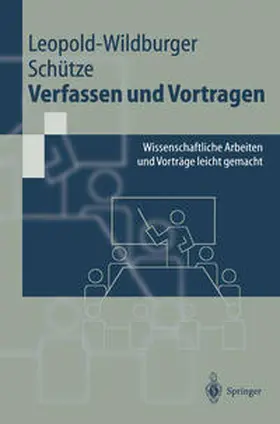 Leopold-Wildburger
Schütze
Verfassen und Vortragen

Wissenschaftliche Arbeiten
und Vorträge leicht gemacht

Springer